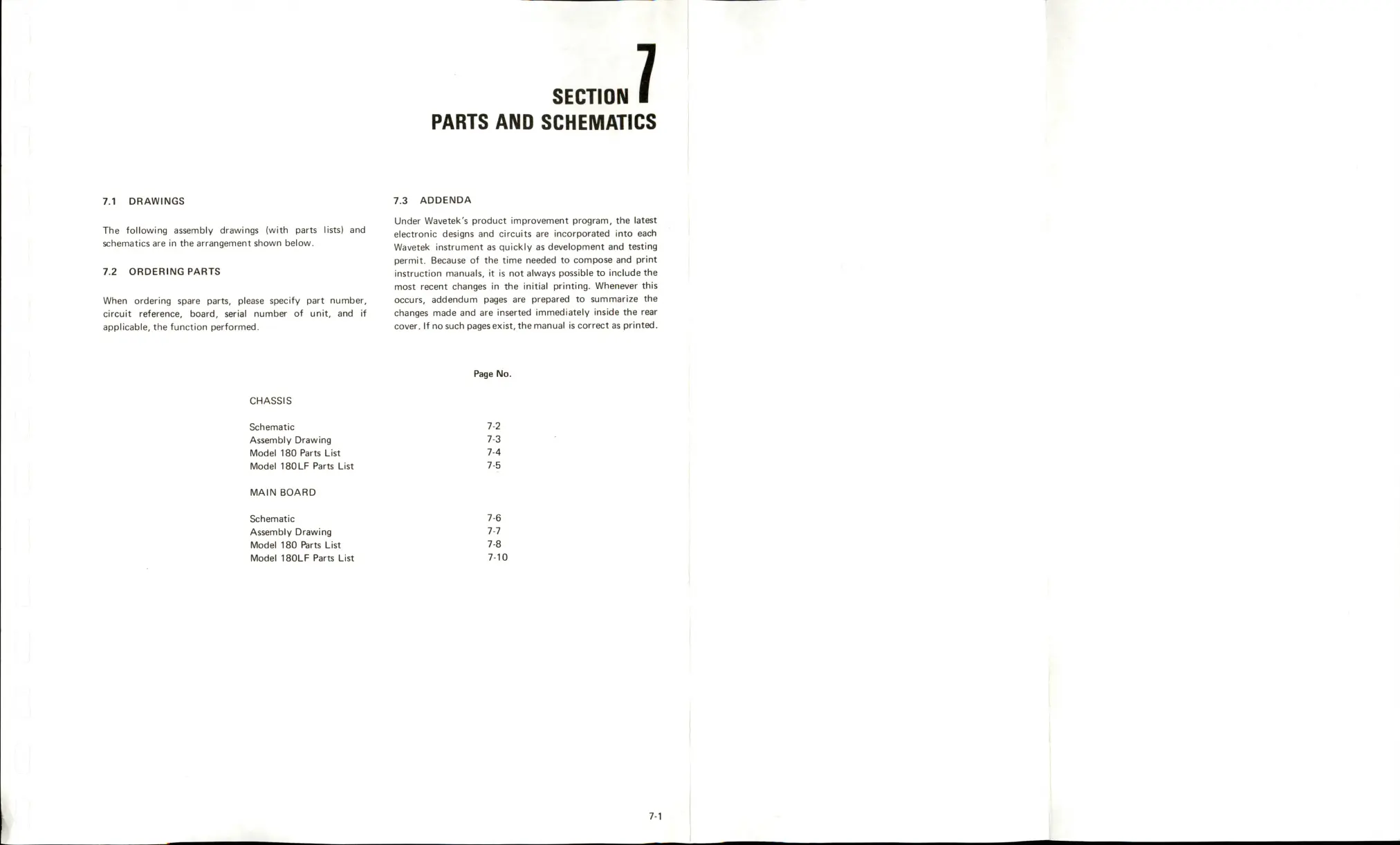 SECTION 7
PARTS AND SCHEMATICS

7.1 DRAWINGS

The following assembly drawings (with parts lists) and schematics are in the arrangement shown below.

7.2 ORDERING PARTS

When ordering spare parts, please specify part number, circuit reference, board, serial number of unit, and if applicable, the function performed.

7.3 ADDENDA

Under Wavetek's product improvement program, the latest electronic designs and circuits are incorporated into each Wavetek instrument as quickly as development and testing permit. Because of the time needed to compose and print instruction manuals, it is not always possible to include the most recent changes in the initial printing. Whenever this occurs, addendum pages are prepared to summarize the changes made and are inserted immediately inside the rear cover. If no such pages exist, the manual is correct as printed.

| | Page No. |
|---|---|
| CHASSIS | |
| Schematic | 7-2 |
| Assembly Drawing | 7-3 |
| Model 180 Parts List | 7-4 |
| Model 180LF Parts List | 7-5 |
| MAIN BOARD | |
| Schematic | 7-6 |
| Assembly Drawing | 7-7 |
| Model 180 Parts List | 7-8 |
| Model 180LF Parts List | 7-10 |

7-1